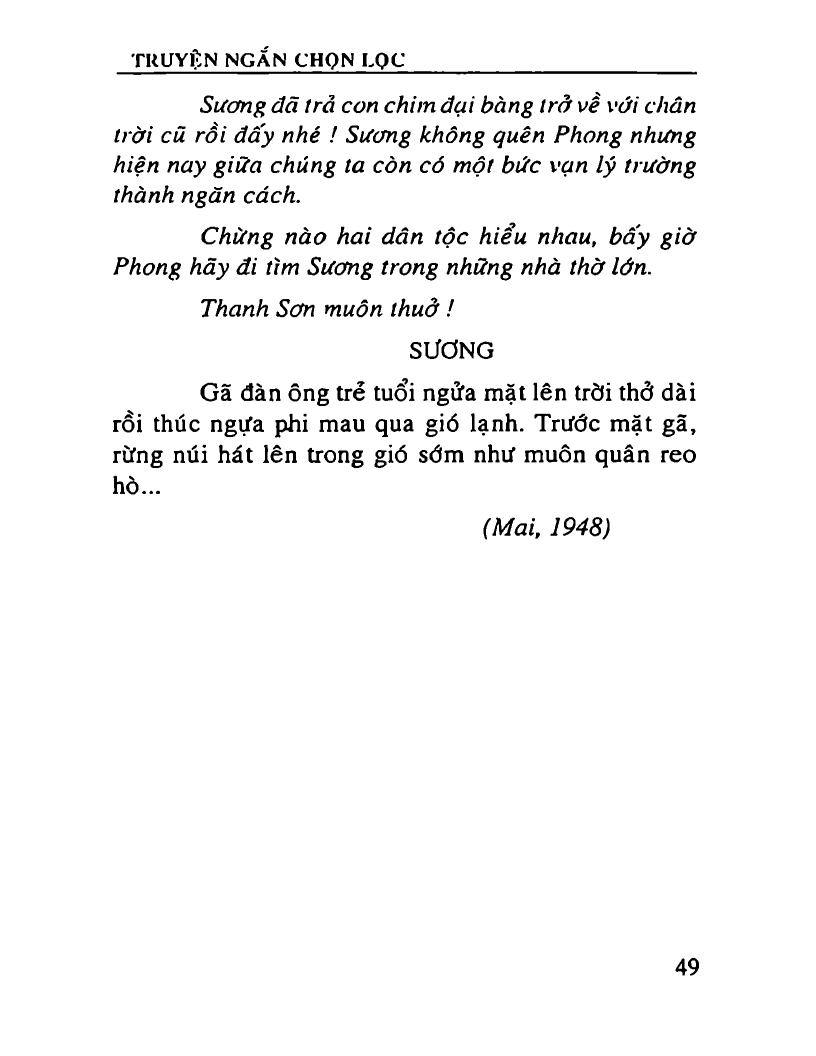 TRUYỆN NGẮN CHỌN LỌC

Sương đã trả con chim đại bàng trở về với chân trời cũ rồi đấy nhé ! Sương không quên Phong nhưng hiện nay giữa chúng ta còn có một bức vạn lý trường thành ngăn cách.

Chừng nào hai dân tộc hiểu nhau, bấy giờ Phong hãy đi tìm Sương trong những nhà thờ lớn.

Thanh Sơn muôn thuở !

SƯƠNG

Gã đàn ông trẻ tuổi ngửa mặt lên trời thở dài rồi thúc ngựa phi mau qua gió lạnh. Trước mặt gã, rừng núi hát lên trong gió sớm như muôn quân reo hò...

(Mai, 1948)

49